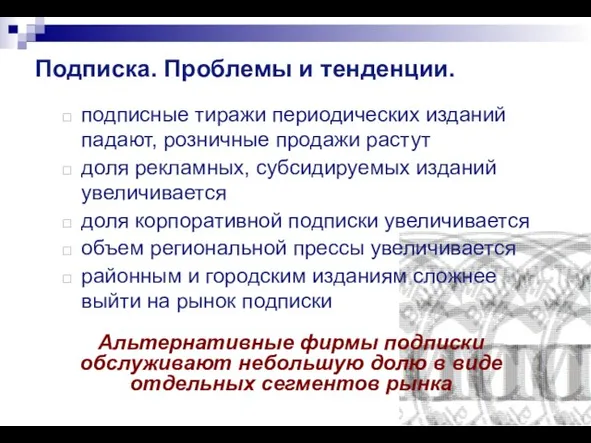 Подписка. Проблемы и тенденции.

подписные тиражи периодических изданий падают, розничные продажи растут

доля рекламных, субсидируемых изданий увеличивается

доля корпоративной подписки увеличивается

объем региональной прессы увеличивается

районным и городским изданиям сложнее выйти на рынок подписки

Альтернативные фирмы подписки обслуживают небольшую долю в виде отдельных сегментов рынка